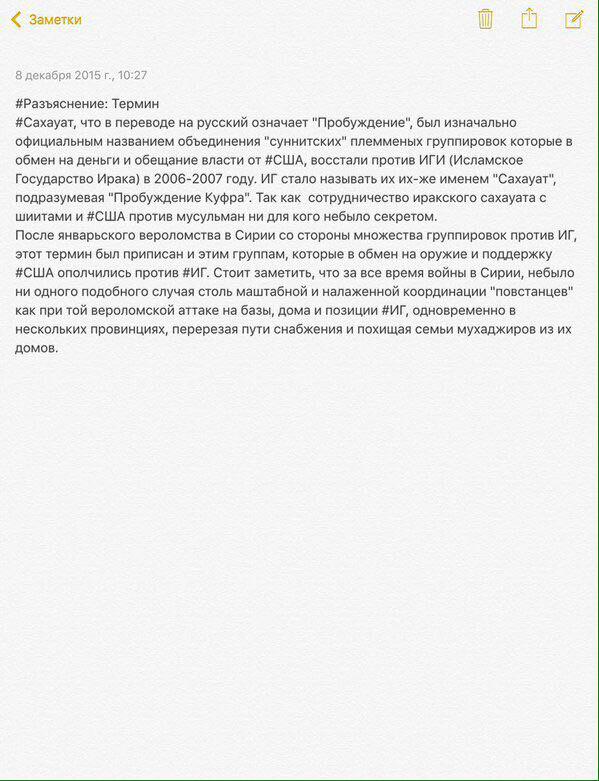 Заметки

8 декабря 2015 г., 10:27

#Разъяснение: Термин
#Сахауат, что в переводе на русский означает "Пробуждение", был изначально официальным названием объединения "суннитских" племменых группировок которые в обмен на деньги и обещание власти от #США, восстали против ИГИ (Исламское Государство Ирака) в 2006-2007 году. ИГ стало называть их их-же именем "Сахауат", подразумевая "Пробуждение Куфра". Так как сотрудничество иракского сахауата с шиитами и #США против мусульман ни для кого небыло секретом.
После январьского вероломства в Сирии со стороны множества группировок против ИГ, этот термин был приписан и этим группам, которые в обмен на оружие и поддержку #США ополчились против #ИГ. Стоит заметить, что за все время войны в Сирии, небыло ни одного подобного случая столь маштабной и налаженной координации "повстанцев" как при той вероломской аттаке на базы, дома и позиции #ИГ, одновременно в нескольких провинциях, перерезая пути снабжения и похищая семьи мухаджиров из их домов.